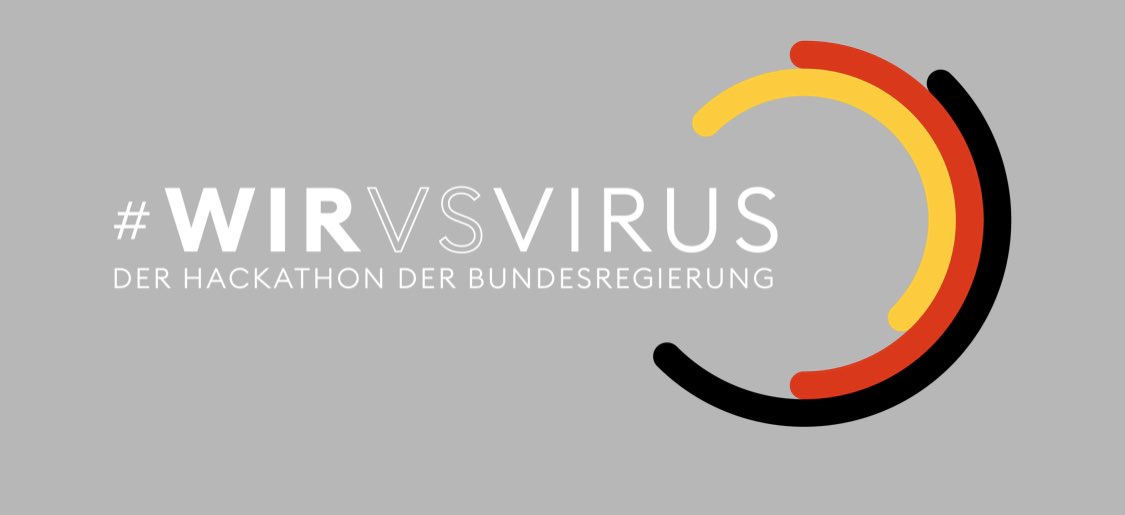 #WIRVSVIRUS
DER HACKATHON DER BUNDESREGIERUNG